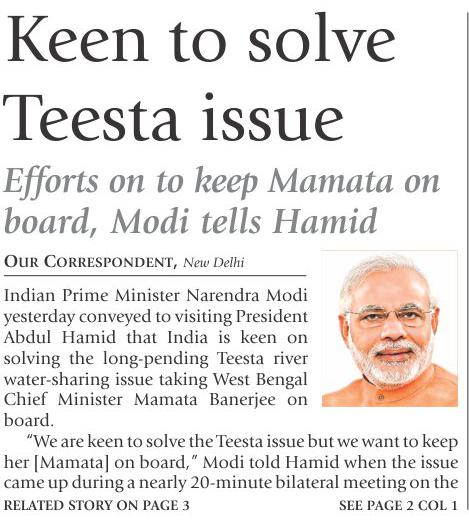 Keen to solve Teesta issue

Efforts on to keep Mamata on board, Modi tells Hamid

OUR CORRESPONDENT, New Delhi

Indian Prime Minister Narendra Modi yesterday conveyed to visiting President Abdul Hamid that India is keen on solving the long-pending Teesta river water-sharing issue taking West Bengal Chief Minister Mamata Banerjee on board.

"We are keen to solve the Teesta issue but we want to keep her [Mamata] on board," Modi told Hamid when the issue came up during a nearly 20-minute bilateral meeting on the

RELATED STORY ON PAGE 3

SEE PAGE 2 COL 1